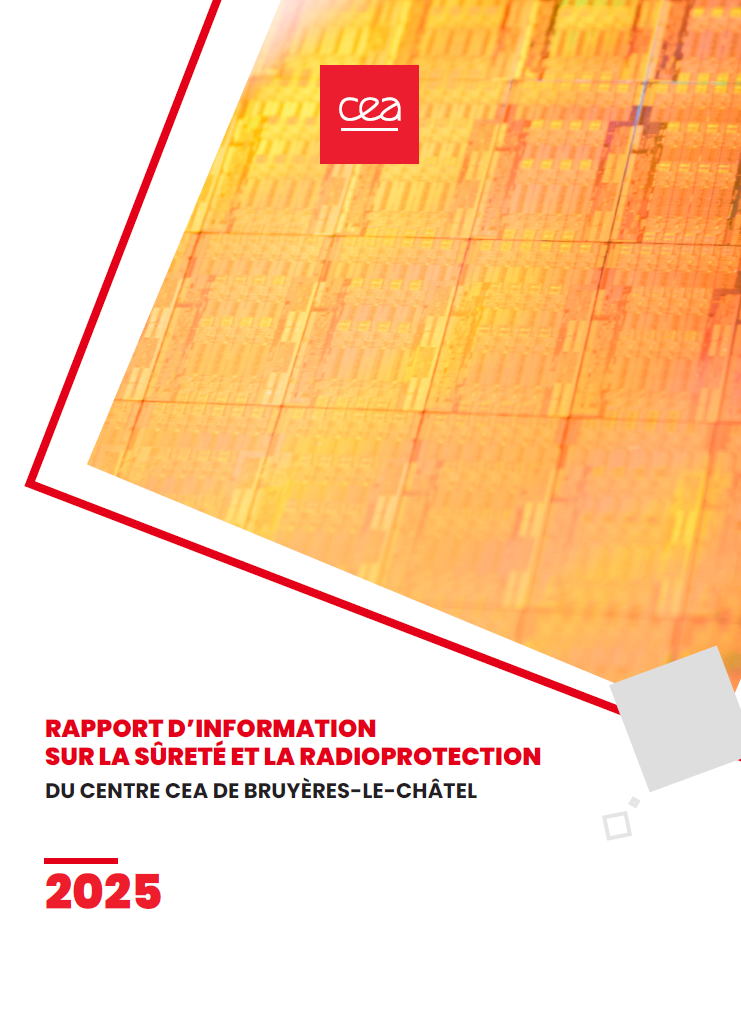 cea

RAPPORT D'INFORMATION
SUR LA SÛRETÉ ET LA RADIOPROTECTION
DU CENTRE CEA DE BRUYÈRES-LE-CHÂTEL

2025